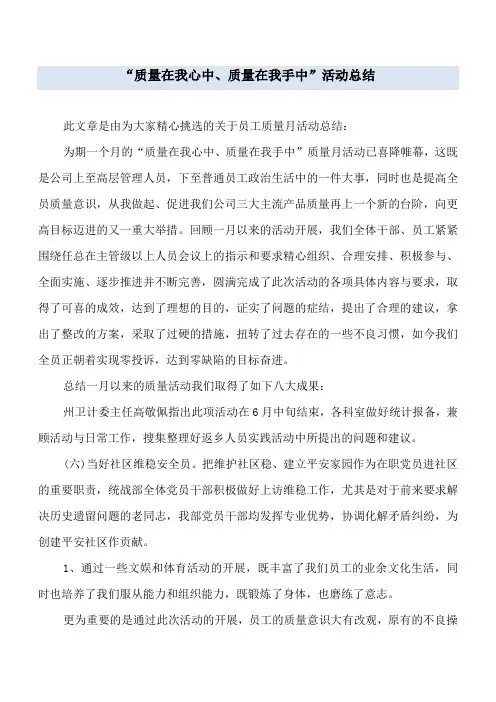 “质量在我心中、质量在我手中”活动总结

此文章是由为大家精心挑选的关于员工质量月活动总结：

为期一个月的“质量在我心中、质量在我手中”质量月活动已喜降帷幕，这既是公司上至高层管理人员，下至普通员工政治生活中的一件大事，同时也是提高全员质量意识，从我做起、促进我们公司三大主流产品质量再上一个新的台阶，向更高目标迈进的又一重大举措。回顾一月以来的活动开展，我们全体干部、员工紧紧围绕任总在主管级以上人员会议上的指示和要求精心组织、合理安排、积极参与、全面实施、逐步推进并不断完善，圆满完成了此次活动的各项具体内容与要求，取得了可喜的成效，达到了理想的目的，证实了问题的症结，提出了合理的建议，拿出了整改的方案，采取了过硬的措施，扭转了过去存在的一些不良习惯，如今我们全员正朝着实现零投诉，达到零缺陷的目标奋进。

总结一月以来的质量活动我们取得了如下八大成果：

州卫计委主任高敬佩指出此项活动在6月中旬结束，各科室做好统计报备，兼顾活动与日常工作，搜集整理好返乡人员实践活动中所提出的问题和建议。

(六)当好社区维稳安全员。把维护社区稳、建立平安家园作为在职党员进社区的重要职责，统战部全体党员干部积极做好上访维稳工作，尤其是对于前来要求解决历史遗留问题的老同志，我部党员干部均发挥专业优势，协调化解矛盾纠纷，为创建平安社区作贡献。

1、通过一些文娱和体育活动的开展，既丰富了我们员工的业余文化生活，同时也培养了我们服从能力和组织能力，既锻炼了身体，也磨练了意志。

更为重要的是通过此次活动的开展，员工的质量意识大有改观，原有的不良操